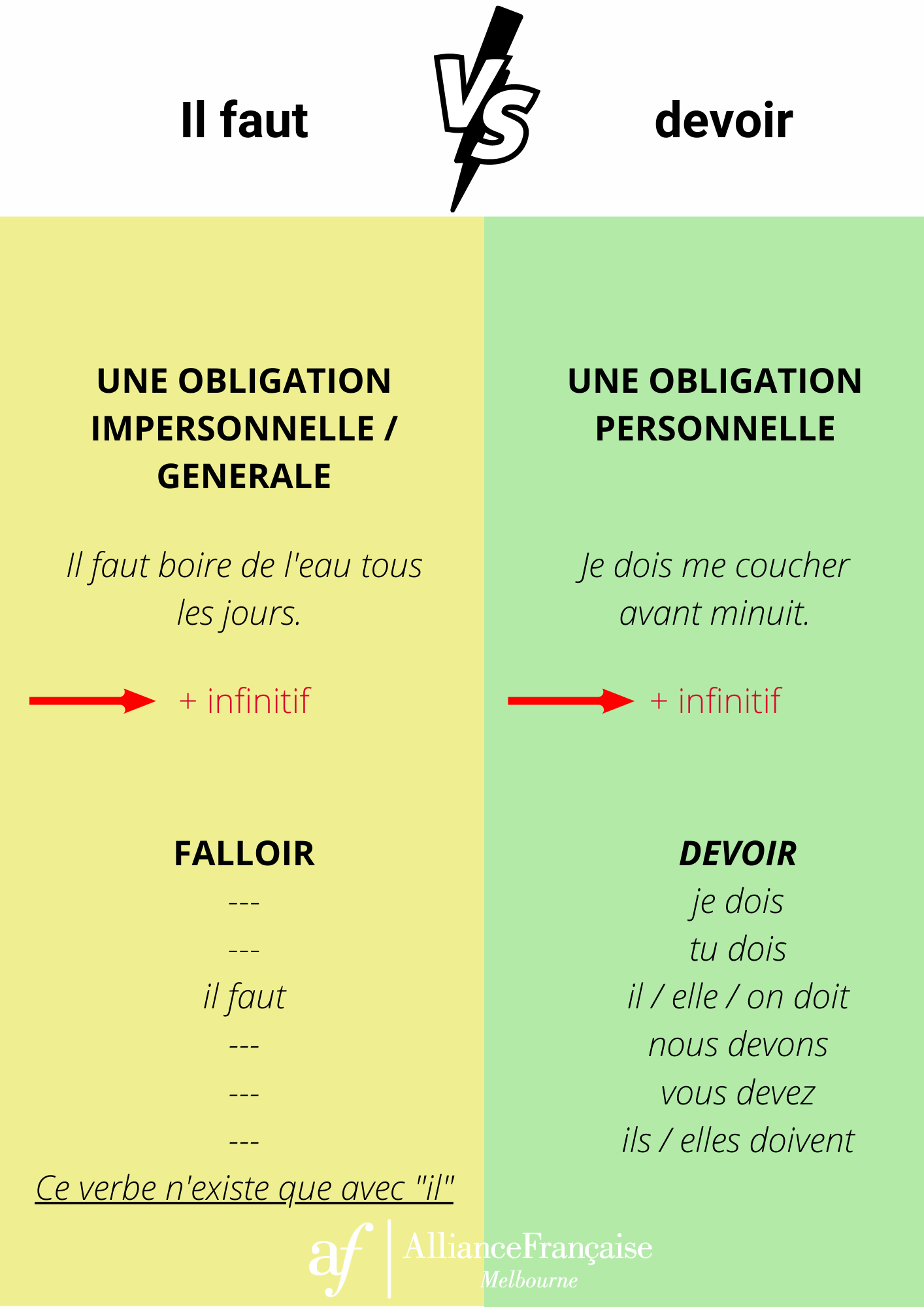 Il faut

VS

devoir

UNE OBLIGATION IMPERSONNELLE / GENERALE

Il faut boire de l'eau tous les jours.

+ infinitif

FALLOIR
---
---
il faut
---
---
---
Ce verbe n'existe que avec "il"

UNE OBLIGATION PERSONNELLE

Je dois me coucher avant minuit.

+ infinitif

DEVOIR
je dois
tu dois
il / elle / on doit
nous devons
vous devez
ils / elles doivent

af AllianceFrançaise Melbourne